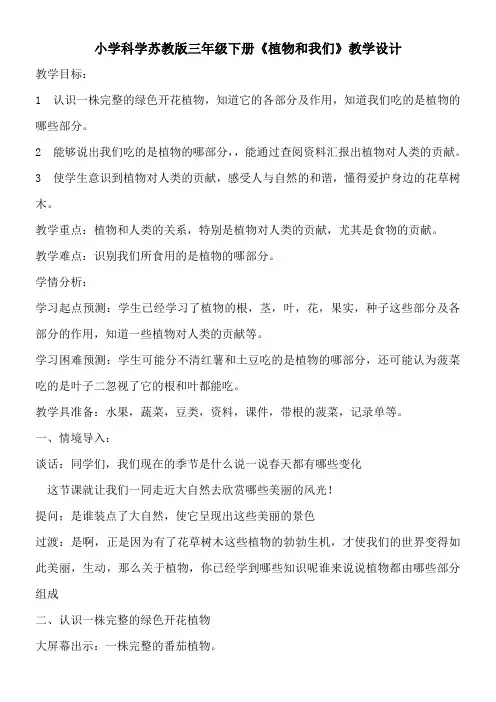 小学科学苏教版三年级下册《植物和我们》教学设计

教学目标：

1 认识一株完整的绿色开花植物，知道它的各部分及作用，知道我们吃的是植物的哪些部分。

2 能够说出我们吃的是植物的哪部分，，能通过查阅资料汇报出植物对人类的贡献。

3 使学生意识到植物对人类的贡献，感受人与自然的和谐，懂得爱护身边的花草树木。

教学重点：植物和人类的关系，特别是植物对人类的贡献，尤其是食物的贡献。

教学难点：识别我们所食用的是植物的哪部分。

学情分析：

学习起点预测：学生已经学习了植物的根，茎，叶，花，果实，种子这些部分及各部分的作用，知道一些植物对人类的贡献等。

学习困难预测：学生可能分不清红薯和土豆吃的是植物的哪部分，还可能认为菠菜吃的是叶子二忽视了它的根和叶都能吃。

教学具准备：水果，蔬菜，豆类，资料，课件，带根的菠菜，记录单等。

一、情境导入：

谈话：同学们，我们现在的季节是什么说一说春天都有哪些变化

这节课就让我们一同走近大自然去欣赏哪些美丽的风光！

提问：是谁装点了大自然，使它呈现出这些美丽的景色

过渡：是啊，正是因为有了花草树木这些植物的勃勃生机，才使我们的世界变得如此美丽，生动，那么关于植物，你已经学到哪些知识呢谁来说说植物都由哪些部分组成

二、认识一株完整的绿色开花植物

大屏幕出示：一株完整的番茄植物。